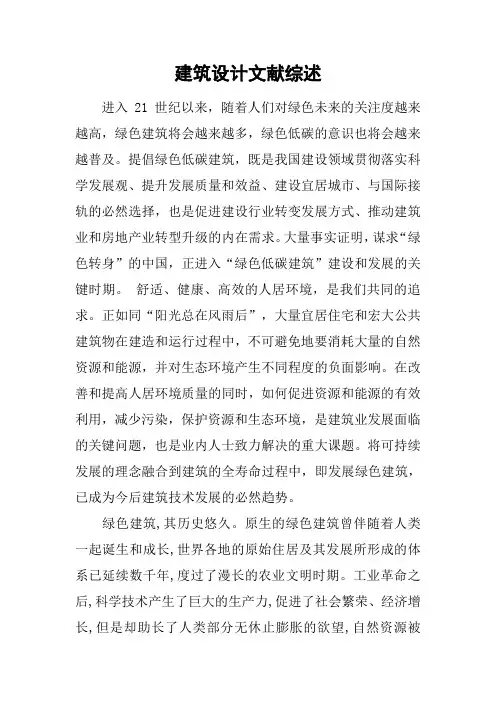 建筑设计文献综述

进入 21 世纪以来，随着人们对绿色未来的关注度越来越高，绿色建筑将会越来越多，绿色低碳的意识也将会越来越普及。提倡绿色低碳建筑，既是我国建设领域贯彻落实科学发展观、提升发展质量和效益、建设宜居城市、与国际接轨的必然选择，也是促进建设行业转变发展方式、推动建筑业和房地产业转型升级的内在需求。大量事实证明，谋求“绿色转身”的中国，正进入“绿色低碳建筑”建设和发展的关键时期。 舒适、健康、高效的人居环境，是我们共同的追求。正如同“阳光总在风雨后”，大量宜居住宅和宏大公共建筑物在建造和运行过程中，不可避免地要消耗大量的自然资源和能源，并对生态环境产生不同程度的负面影响。在改善和提高人居环境质量的同时，如何促进资源和能源的有效利用，减少污染，保护资源和生态环境，是建筑业发展面临的关键问题，也是业内人士致力解决的重大课题。将可持续发展的理念融合到建筑的全寿命过程中，即发展绿色建筑，已成为今后建筑技术发展的必然趋势。

绿色建筑,其历史悠久。原生的绿色建筑曾伴随着人类一起诞生和成长,世界各地的原始住居及其发展所形成的体系已延续数千年,度过了漫长的农业文明时期。工业革命之后,科学技术产生了巨大的生产力,促进了社会繁荣、经济增长,但是却助长了人类部分无休止膨胀的欲望,自然资源被